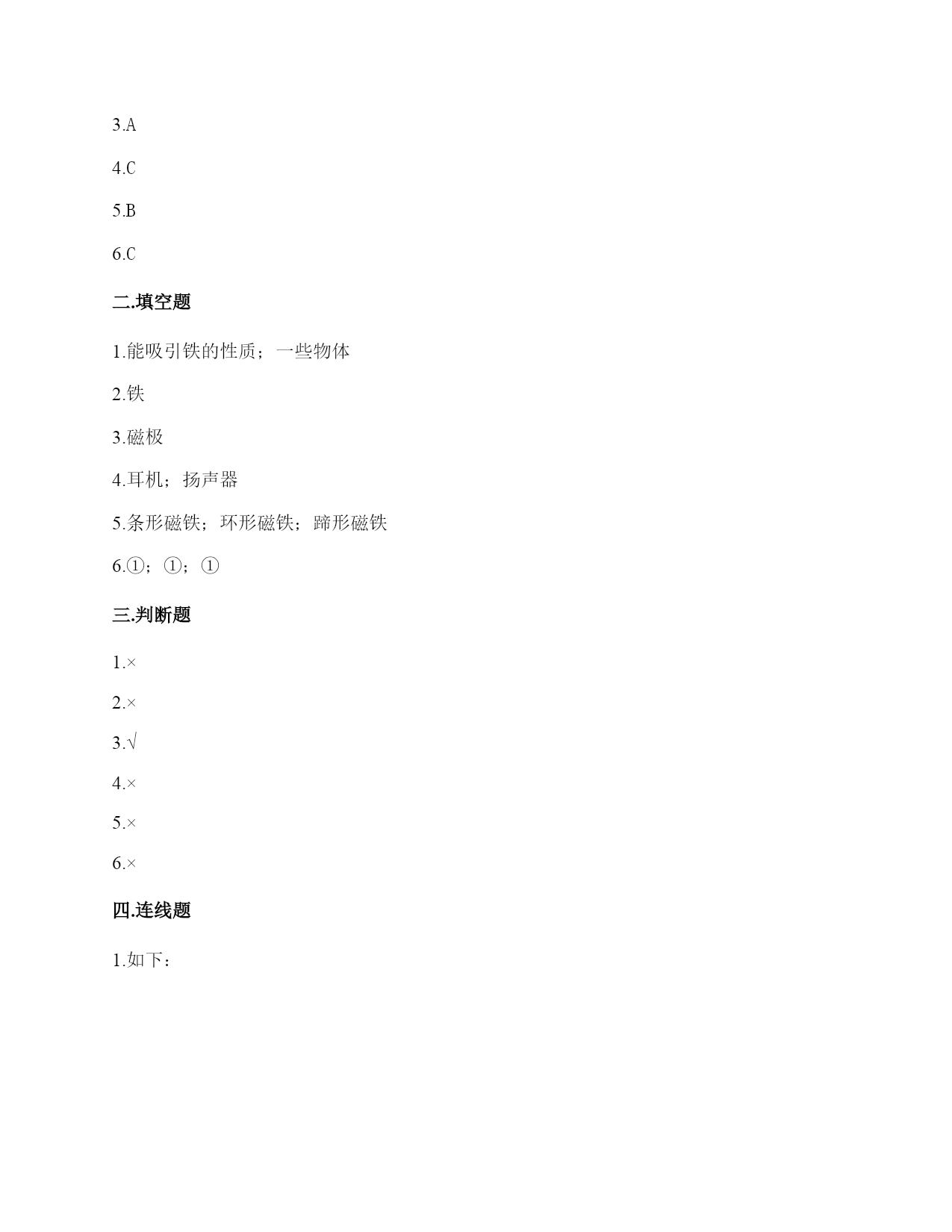 3.A

4.C

5.B

6.C

二.填空题

1.能吸引铁的性质；一些物体

2.铁

3.磁极

4.耳机；扬声器

5.条形磁铁；环形磁铁；蹄形磁铁

6.①；①；①

三.判断题

1.×

2.×

3.√

4.×

5.×

6.×

四.连线题

1.如下：